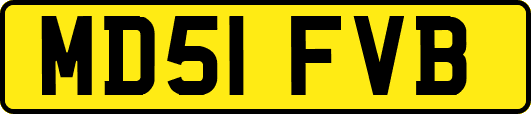 MD51 FVB